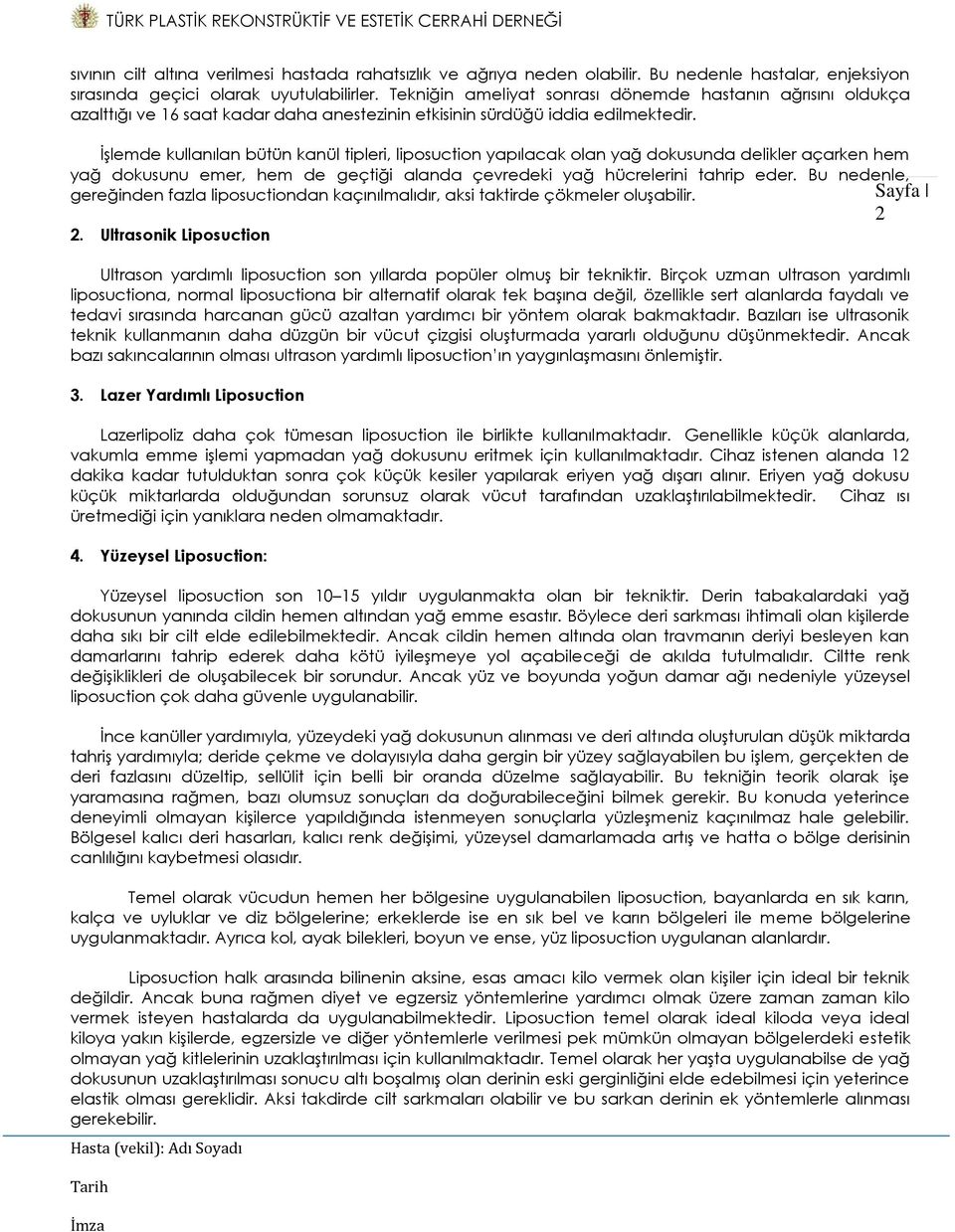 TÜRK PLASTİK REKONSTRÜKTİF VE ESTETİK CERRAHİ DERNEĞİ

sıvının cilt altına verilmesi hastada rahatsızlık ve ağrıya neden olabilir. Bu nedenle hastalar, enjeksiyon sırasında geçici olarak uyutulabilirler. Tekniğin ameliyat sonrası dönemde hastanın ağrısını oldukça azalttığı ve 16 saat kadar daha anestezinin etkisinin sürdüğü iddia edilmektedir.

İşlemde kullanılan bütün kanül tipleri, liposuction yapılacak olan yağ dokusunda delikler açarken hem yağ dokusunu emer, hem de geçtiği alanda çevredeki yağ hücrelerini tahrip eder. Bu nedenle, gereğinden fazla liposuctiondan kaçınılmalıdır, aksi taktirde çökmeler oluşabilir.

Sayfa | 2

2. Ultrasonik Liposuction

Ultrason yardımlı liposuction son yıllarda popüler olmuş bir tekniktir. Birçok uzman ultrason yardımlı liposuctiona, normal liposuctiona bir alternatif olarak tek başına değil, özellikle sert alanlarda faydalı ve tedavi sırasında harcanan gücü azaltan yardımcı bir yöntem olarak bakmaktadır. Bazıları ise ultrasonik teknik kullanmanın daha düzgün bir vücut çizgisi oluşturmada yararlı olduğunu düşünmektedir. Ancak bazı sakıncalarının olması ultrason yardımlı liposuction'ın yaygınlaşmasını önlemiştir.

3. Lazer Yardımlı Liposuction

Lazerlipoliz daha çok tümesan liposuction ile birlikte kullanılmaktadır. Genellikle küçük alanlarda, vakumla emme işlemi yapmadan yağ dokusunu eritmek için kullanılmaktadır. Cihaz istenen alanda 12 dakika kadar tutulduktan sonra çok küçük kesiler yapılarak eriyen yağ dışarı alınır. Eriyen yağ dokusu küçük miktarlarda olduğundan sorunsuz olarak vücut tarafından uzaklaştırılabilmektedir. Cihaz ısı üretmediği için yanıklara neden olmamaktadır.

4. Yüzeysel Liposuction:

Yüzeysel liposuction son 10–15 yıldır uygulanmakta olan bir tekniktir. Derin tabakalardaki yağ dokusunun yanında cildin hemen altından yağ emme esastır. Böylece deri sarkması ihtimali olan kişilerde daha sıkı bir cilt elde edilebilmektedir. Ancak cildin hemen altında olan travmanın deriyi besleyen kan damarlarını tahrip ederek daha kötü iyileşmeye yol açabileceği de akılda tutulmalıdır. Ciltte renk değişiklikleri de oluşabilecek bir sorundur. Ancak yüz ve boyunda yoğun damar ağı nedeniyle yüzeysel liposuction çok daha güvenle uygulanabilir.

İnce kanüller yardımıyla, yüzeydeki yağ dokusunun alınması ve deri altında oluşturulan düşük miktarda tahriş yardımıyla; deride çekme ve dolayısıyla daha gergin bir yüzey sağlayabilen bu işlem, gerçekten de deri fazlasını düzeltip, sellülit için belli bir oranda düzelme sağlayabilir. Bu tekniğin teorik olarak işe yaramasına rağmen, bazı olumsuz sonuçları da doğurabileceğini bilmek gerekir. Bu konuda yeterince deneyimli olmayan kişilerce yapıldığında istenmeyen sonuçlarla yüzleşmeniz kaçınılmaz hale gelebilir. Bölgesel kalıcı deri hasarları, kalıcı renk değişimi, yüzeysel damarlamada artış ve hatta o bölge derisinin canlılığını kaybetmesi olasıdır.

Temel olarak vücudun hemen her bölgesine uygulanabilen liposuction, bayanlarda en sık karın, kalça ve uyluklar ve diz bölgelerine; erkeklerde ise en sık bel ve karın bölgeleri ile meme bölgelerine uygulanmaktadır. Ayrıca kol, ayak bilekleri, boyun ve ense, yüz liposuction uygulanan alanlardır.

Liposuction halk arasında bilinenin aksine, esas amacı kilo vermek olan kişiler için ideal bir teknik değildir. Ancak buna rağmen diyet ve egzersiz yöntemlerine yardımcı olmak üzere zaman zaman kilo vermek isteyen hastalarda da uygulanabilmektedir. Liposuction temel olarak ideal kiloda veya ideal kiloya yakın kişilerde, egzersizle ve diğer yöntemlerle verilmesi pek mümkün olmayan bölgelerdeki estetik olmayan yağ kitlelerinin uzaklaştırılması için kullanılmaktadır. Temel olarak her yaşta uygulanabilse de yağ dokusunun uzaklaştırılması sonucu altı boşalmış olan derinin eski gerginliğini elde edebilmesi için yeterince elastik olması gereklidir. Aksi takdirde cilt sarkmaları olabilir ve bu sarkan derinin ek yöntemlerle alınması gerekebilir.

Hasta (vekil): Adı Soyadı

Tarih

İmza